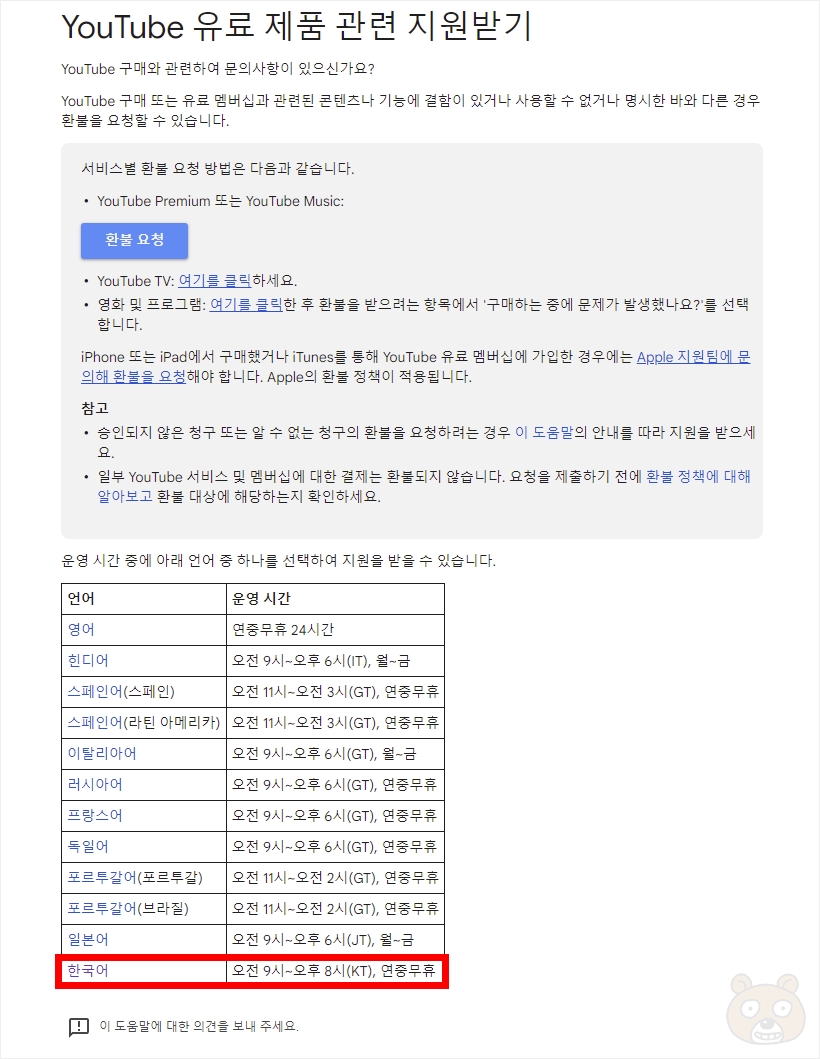 YouTube 유료 제품 관련 지원받기

YouTube 구매와 관련하여 문의사항이 있으신가요?

YouTube 구매 또는 유료 멤버십과 관련된 콘텐츠나 기능에 결함이 있거나 사용할 수 없거나 명시한 바와 다른 경우 환불을 요청할 수 있습니다.

서비스별 환불 요청 방법은 다음과 같습니다.

• YouTube Premium 또는 YouTube Music:

환불 요청

• YouTube TV: 여기를 클릭하세요.
• 영화 및 프로그램: 여기를 클릭한 후 환불을 받으려는 항목에서 '구매하는 중에 문제가 발생했나요?'를 선택합니다.

iPhone 또는 iPad에서 구매했거나 iTunes를 통해 YouTube 유료 멤버십에 가입한 경우에는 Apple 지원팀에 문의해 환불을 요청해야 합니다. Apple의 환불 정책이 적용됩니다.

참고
• 승인되지 않은 청구 또는 알 수 없는 청구의 환불을 요청하려는 경우 이 도움말의 안내를 따라 지원을 받으세요.
• 일부 YouTube 서비스 및 멤버십에 대한 결제는 환불되지 않습니다. 요청을 제출하기 전에 환불 정책에 대해 알아보고 환불 대상에 해당하는지 확인하세요.

운영 시간 중에 아래 언어 중 하나를 선택하여 지원을 받을 수 있습니다.

| 언어 | 운영 시간 |
|---|---|
| 영어 | 연중무휴 24시간 |
| 힌디어 | 오전 9시~오후 6시(IT), 월~금 |
| 스페인어(스페인) | 오전 11시~오전 3시(GT), 연중무휴 |
| 스페인어(라틴 아메리카) | 오전 11시~오전 3시(GT), 연중무휴 |
| 이탈리아어 | 오전 9시~오후 6시(GT), 월~금 |
| 러시아어 | 오전 9시~오후 6시(GT), 연중무휴 |
| 프랑스어 | 오전 9시~오후 6시(GT), 연중무휴 |
| 독일어 | 오전 9시~오후 6시(GT), 연중무휴 |
| 포르투갈어(포르투갈) | 오전 11시~오전 2시(GT), 연중무휴 |
| 포르투갈어(브라질) | 오전 11시~오전 2시(GT), 연중무휴 |
| 일본어 | 오전 9시~오후 6시(JT), 월~금 |
| 한국어 | 오전 9시~오후 8시(KT), 연중무휴 |

이 도움말에 대한 의견을 보내 주세요.